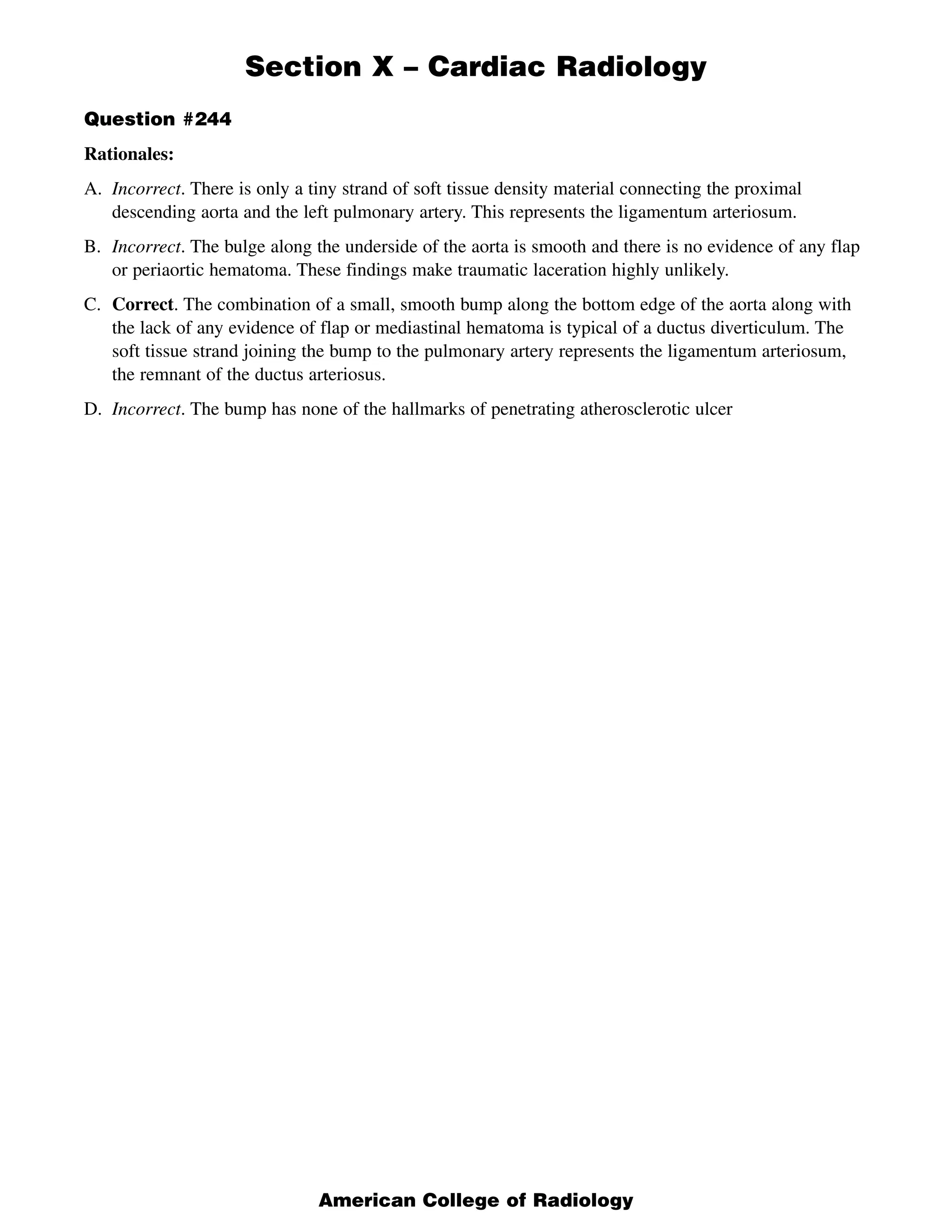 Section X – Cardiac Radiology

Question #244

Rationales:

A. Incorrect. There is only a tiny strand of soft tissue density material connecting the proximal descending aorta and the left pulmonary artery. This represents the ligamentum arteriosum.

B. Incorrect. The bulge along the underside of the aorta is smooth and there is no evidence of any flap or periaortic hematoma. These findings make traumatic laceration highly unlikely.

C. Correct. The combination of a small, smooth bump along the bottom edge of the aorta along with the lack of any evidence of flap or mediastinal hematoma is typical of a ductus diverticulum. The soft tissue strand joining the bump to the pulmonary artery represents the ligamentum arteriosum, the remnant of the ductus arteriosus.

D. Incorrect. The bump has none of the hallmarks of penetrating atherosclerotic ulcer

American College of Radiology